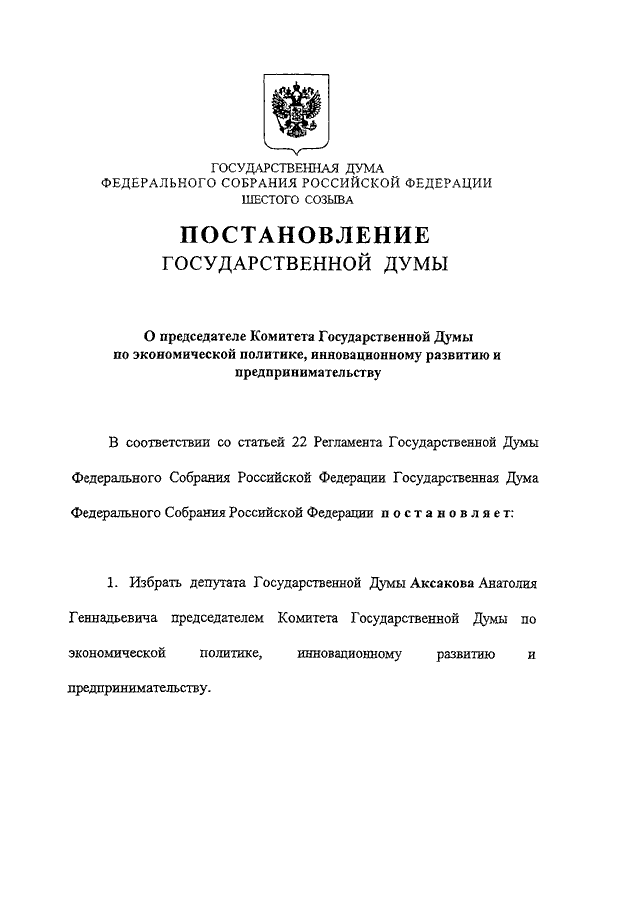 ГОСУДАРСТВЕННАЯ ДУМА
ФЕДЕРАЛЬНОГО СОБРАНИЯ РОССИЙСКОЙ ФЕДЕРАЦИИ
ШЕСТОГО СОЗЫВА

ПОСТАНОВЛЕНИЕ
ГОСУДАРСТВЕННОЙ ДУМЫ

О председателе Комитета Государственной Думы по экономической политике, инновационному развитию и предпринимательству

В соответствии со статьей 22 Регламента Государственной Думы Федерального Собрания Российской Федерации Государственная Дума Федерального Собрания Российской Федерации постановляет:

1. Избрать депутата Государственной Думы Аксакова Анатолия Геннадьевича председателем Комитета Государственной Думы по экономической политике, инновационному развитию и предпринимательству.